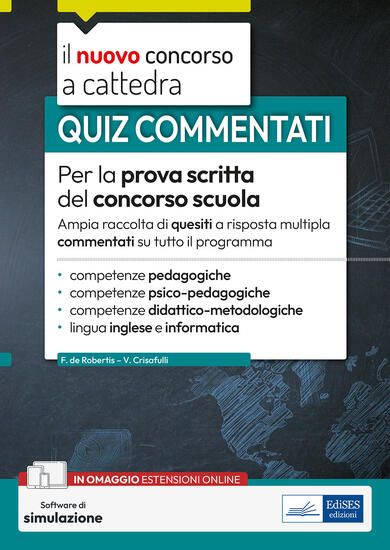 il nuovo concorso a cattedra

QUIZ COMMENTATI

Per la prova scritta del concorso scuola

Ampia raccolta di quesiti a risposta multipla commentati su tutto il programma

• competenze pedagogiche
• competenze psico-pedagogiche
• competenze didattico-metodologiche
• lingua inglese e informatica

F. de Robertis – V. Crisafulli

IN OMAGGIO ESTENSIONI ONLINE

Software di simulazione

EdiSES edizioni